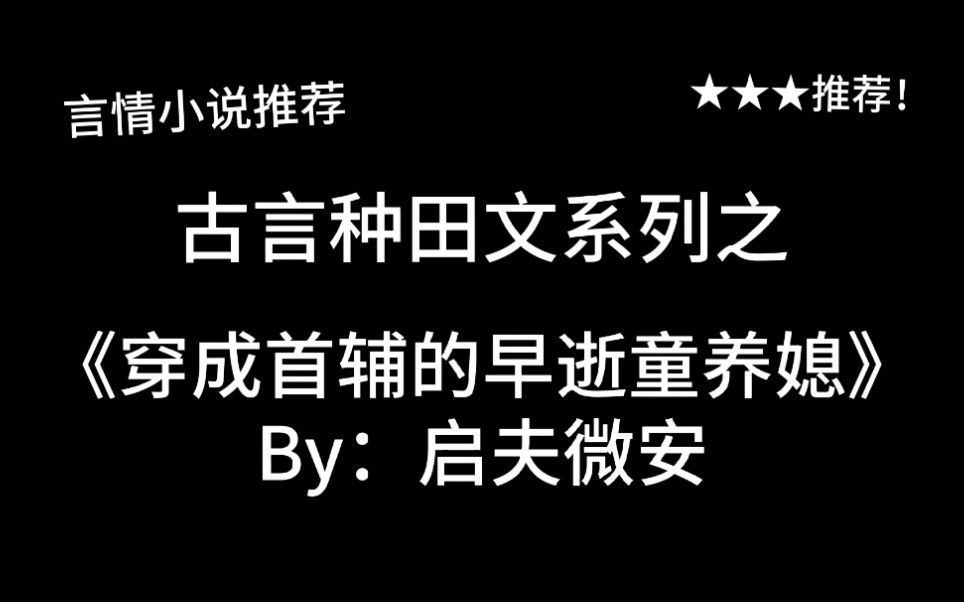 言情小说推荐

★★★推荐!

古言种田文系列之

《穿成首辅的早逝童养媳》
By:启夫微安